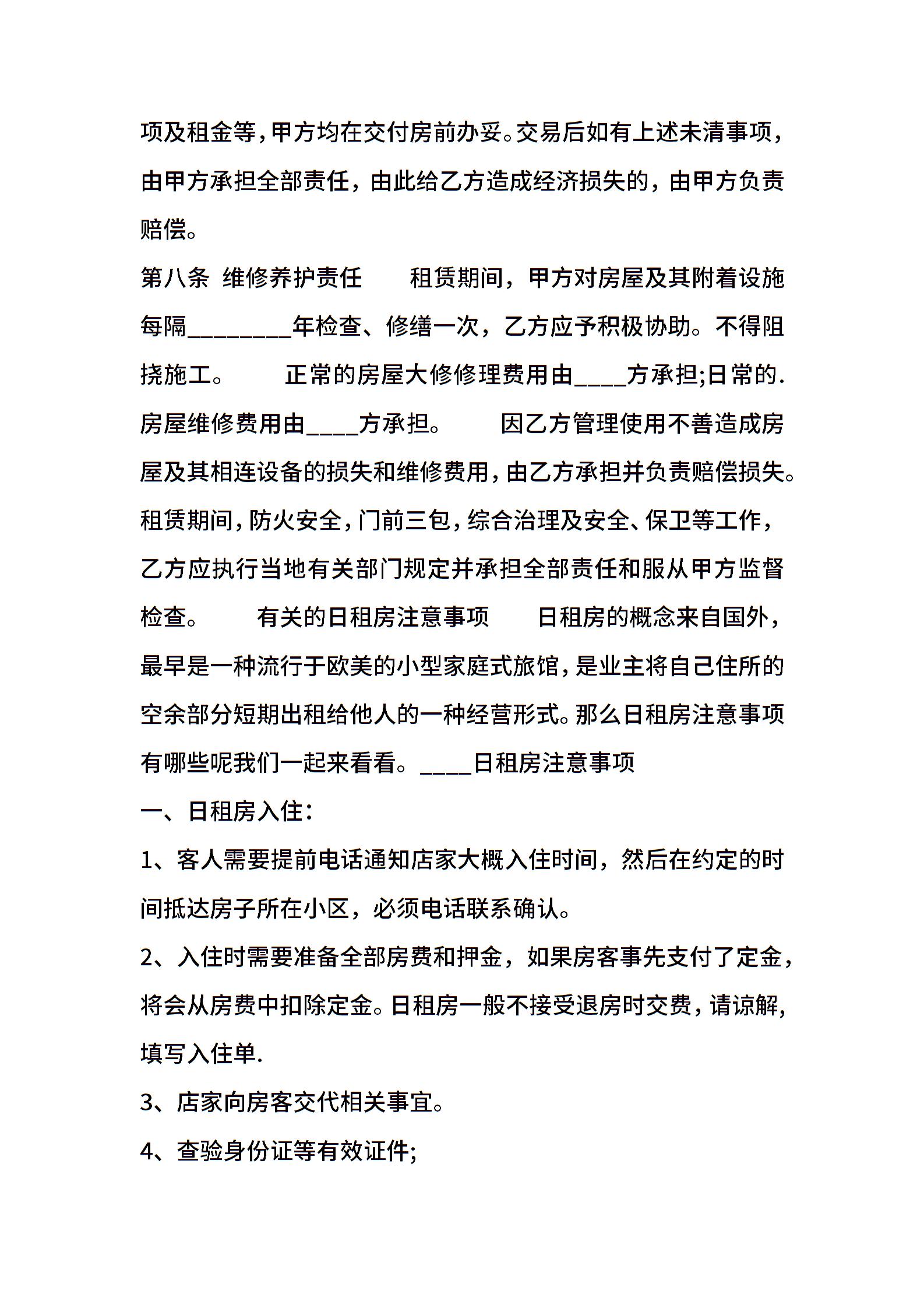 项及租金等，甲方均在交付房前办妥。交易后如有上述未清事项，由甲方承担全部责任，由此给乙方造成经济损失的，由甲方负责赔偿。

第八条 维修养护责任 租赁期间，甲方对房屋及其附着设施每隔________年检查、修缮一次，乙方应予积极协助。不得阻挠施工。 正常的房屋大修修理费用由____方承担;日常的.房屋维修费用由____方承担。 因乙方管理使用不善造成房屋及其相连设备的损失和维修费用，由乙方承担并负责赔偿损失。租赁期间，防火安全，门前三包，综合治理及安全、保卫等工作，乙方应执行当地有关部门规定并承担全部责任和服从甲方监督检查。 有关的日租房注意事项 日租房的概念来自国外，最早是一种流行于欧美的小型家庭式旅馆，是业主将自己住所的空余部分短期出租给他人的一种经营形式。那么日租房注意事项有哪些呢我们一起来看看。____日租房注意事项

一、日租房入住：

1、客人需要提前电话通知店家大概入住时间，然后在约定的时间抵达房子所在小区，必须电话联系确认。

2、入住时需要准备全部房费和押金，如果房客事先支付了定金，将会从房费中扣除定金。日租房一般不接受退房时交费，请谅解，填写入住单.

3、店家向房客交代相关事宜。

4、查验身份证等有效证件;